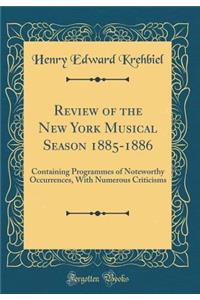 Henry Edward Krehbiel

Review of the New York Musical Season 1885-1886

Containing Programmes of Noteworthy Occurrences, With Numerous Criticisms

Forgotten Books